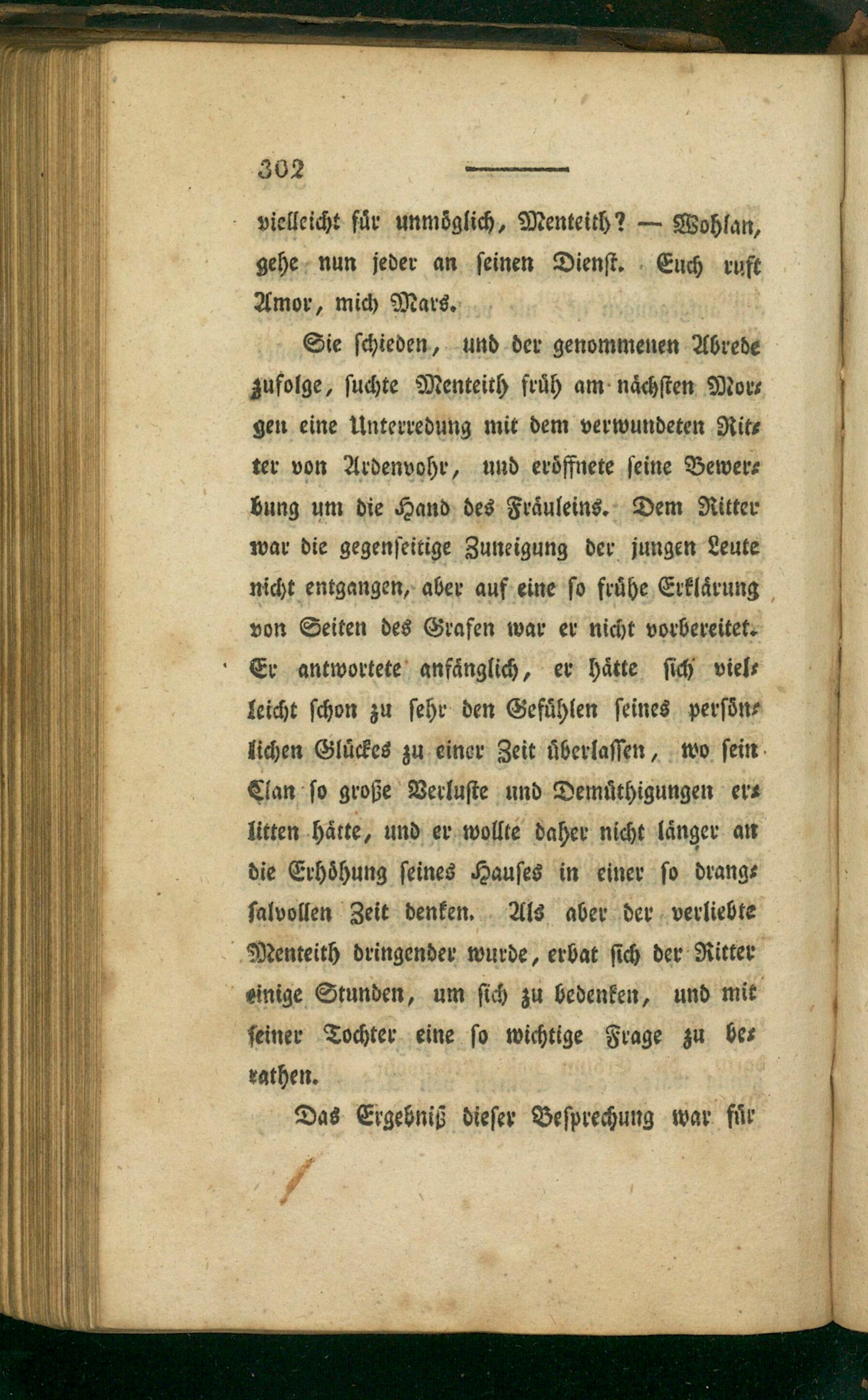 302

vielleicht für unmöglich, Menteith? — Wohlan, gehe nun jeder an seinen Dienst. Euch ruft Amor, mich Mars.

Sie schieden, und der genommenen Abrede zufolge, suchte Menteith früh am nächsten Morgen eine Unterredung mit dem verwundeten Ritter von Ardenvohr, und eröffnete seine Bewerbung um die Hand des Fräuleins. Dem Ritter war die gegenseitige Zuneigung der jungen Leute nicht entgangen, aber auf eine so frühe Erklärung von Seiten des Grafen war er nicht vorbereitet. Er antwortete anfänglich, er hätte sich vielleicht schon zu sehr den Gefühlen seines persönlichen Glückes zu einer Zeit überlassen, wo sein Clan so große Verluste und Demüthigungen erlitten hätte, und er wollte daher nicht länger an die Erhöhung seines Hauses in einer so drangsalvollen Zeit denken. Als aber der verliebte Menteith dringender wurde, erbat sich der Ritter einige Stunden, um sich zu bedenken, und mit seiner Tochter eine so wichtige Frage zu berathen.

Das Ergebniß dieser Besprechung war für